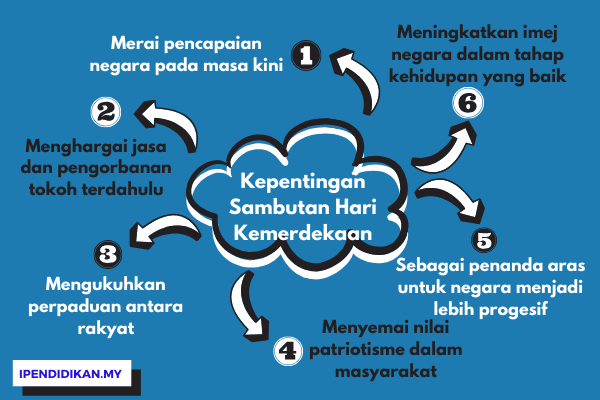 Kepentingan Sambutan Hari Kemerdekaan

1
Merai pencapaian negara pada masa kini

2
Menghargai jasa dan pengorbanan tokoh terdahulu

3
Mengukuhkan perpaduan antara rakyat

4
Menyemai nilai patriotisme dalam masyarakat

5
Sebagai penanda aras untuk negara menjadi lebih progesif

6
Meningkatkan imej negara dalam tahap kehidupan yang baik

IPENDIDIKAN.MY